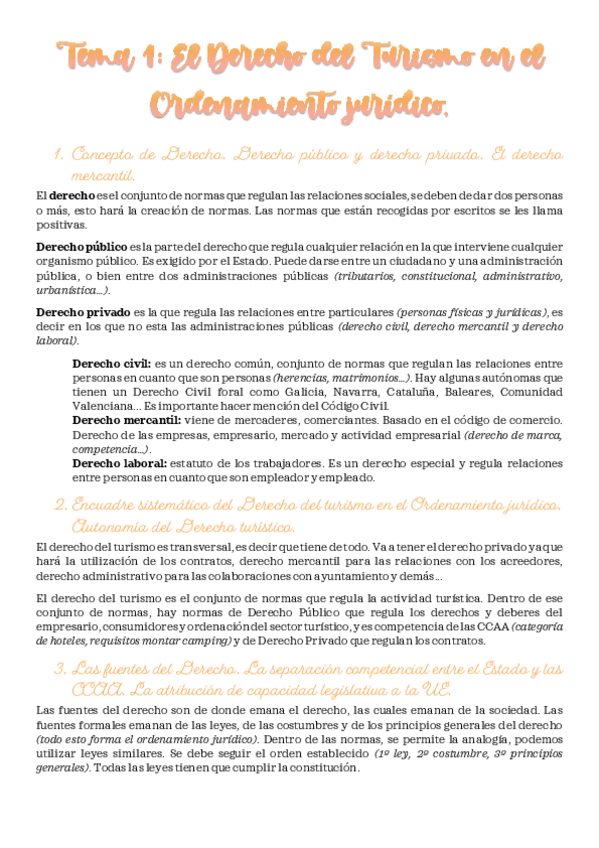 Tema 1: El Derecho del Turismo en el Ordenamiento jurídico.

1. Concepto de Derecho. Derecho público y derecho privado. El derecho mercantil.

El derecho es el conjunto de normas que regulan las relaciones sociales, se deben de dar dos personas o más, esto hará la creación de normas. Las normas que están recogidas por escritos se les llama positivas.

Derecho público es la parte del derecho que regula cualquier relación en la que interviene cualquier organismo público. Es exigido por el Estado. Puede darse entre un ciudadano y una administración pública, o bien entre dos administraciones públicas (tributarios, constitucional, administrativo, urbanística…).

Derecho privado es la que regula las relaciones entre particulares (personas físicas y jurídicas), es decir en los que no esta las administraciones públicas (derecho civil, derecho mercantil y derecho laboral).

Derecho civil: es un derecho común, conjunto de normas que regulan las relaciones entre personas en cuanto que son personas (herencias, matrimonios…). Hay algunas autónomas que tienen un Derecho Civil foral como Galicia, Navarra, Cataluña, Baleares, Comunidad Valenciana… Es importante hacer mención del Código Civil.
Derecho mercantil: viene de mercaderes, comerciantes. Basado en el código de comercio. Derecho de las empresas, empresario, mercado y actividad empresarial (derecho de marca, competencia…).
Derecho laboral: estatuto de los trabajadores. Es un derecho especial y regula relaciones entre personas en cuanto que son empleador y empleado.

2. Encuadre sistemático del Derecho del turismo en el Ordenamiento jurídico. Autonomía del Derecho turístico.

El derecho del turismo es transversal, es decir que tiene de todo. Va a tener el derecho privado ya que hará la utilización de los contratos, derecho mercantil para las relaciones con los acreedores, derecho administrativo para las colaboraciones con ayuntamiento y demás…

El derecho del turismo es el conjunto de normas que regula la actividad turística. Dentro de ese conjunto de normas, hay normas de Derecho Público que regula los derechos y deberes del empresario, consumidores y ordenación del sector turístico, y es competencia de las CCAA (categoría de hoteles, requisitos montar camping) y de Derecho Privado que regulan los contratos.

3. Las fuentes del Derecho. La separación competencial entre el Estado y las CCAA. La atribución de capacidad legislativa a la UE.

Las fuentes del derecho son de donde emana el derecho, las cuales emanan de la sociedad. Las fuentes formales emanan de las leyes, de las costumbres y de los principios generales del derecho (todo esto forma el ordenamiento jurídico). Dentro de las normas, se permite la analogía, podemos utilizar leyes similares. Se debe seguir el orden establecido (1º ley, 2º costumbre, 3º principios generales). Todas las leyes tienen que cumplir la constitución.